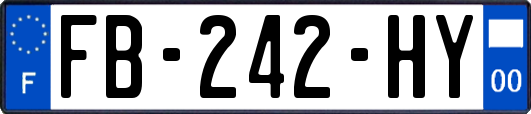 F
FB-242-HY
00